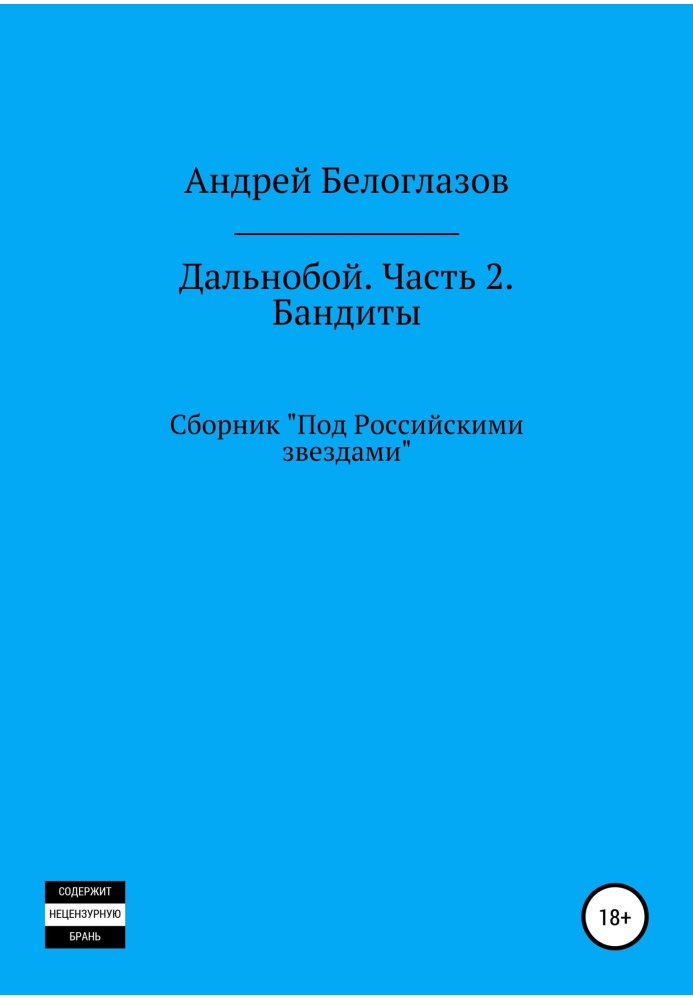 Андрей Белоглазов

Дальнобой. Часть 2. Бандиты

Сборник "Под Российскими звездами"

СОДЕРЖИТ
НЕЦЕНЗУРНУЮ
БРАНЬ

18+